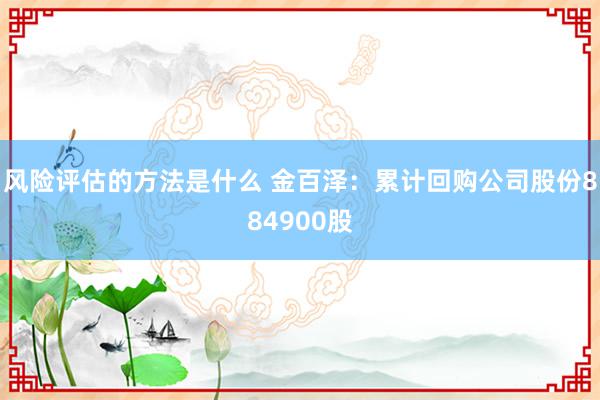 风险评估的方法是什么 金百泽：累计回购公司股份884900股